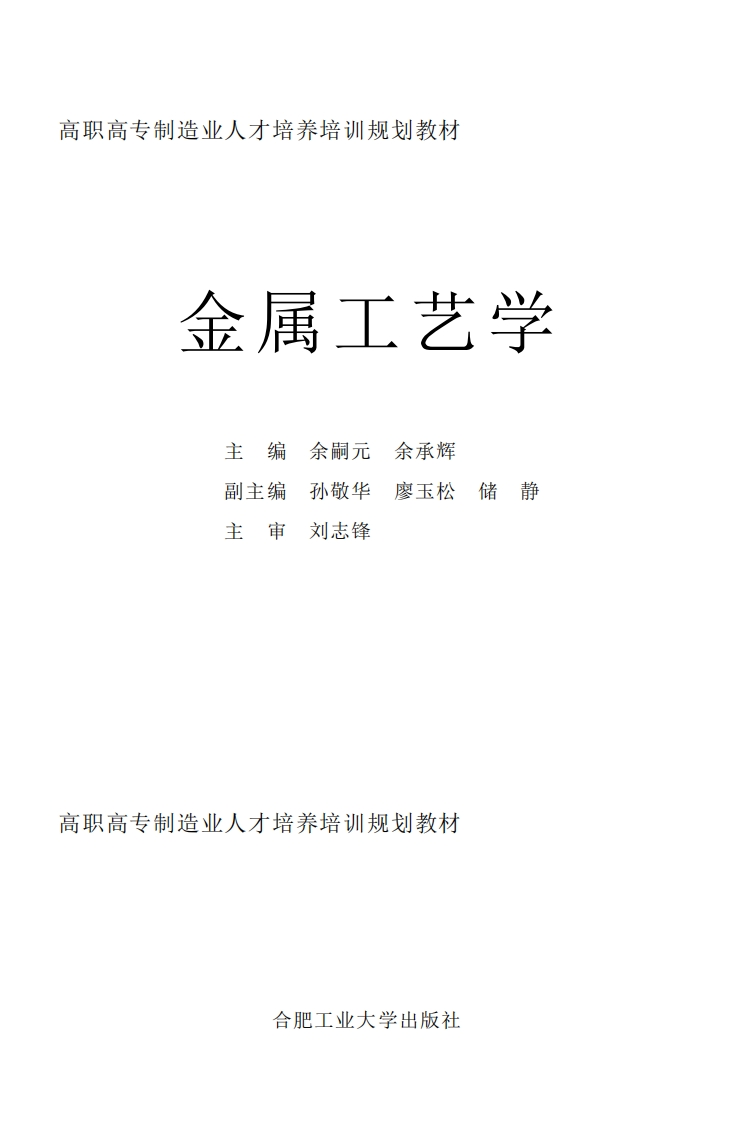 高职高专制造业人才培养培训规划教材

金属工艺学

主　编　余嗣元　余承辉
副主编　孙敬华　廖玉松　储　静
主　审　刘志锋

高职高专制造业人才培养培训规划教材

合肥工业大学出版社